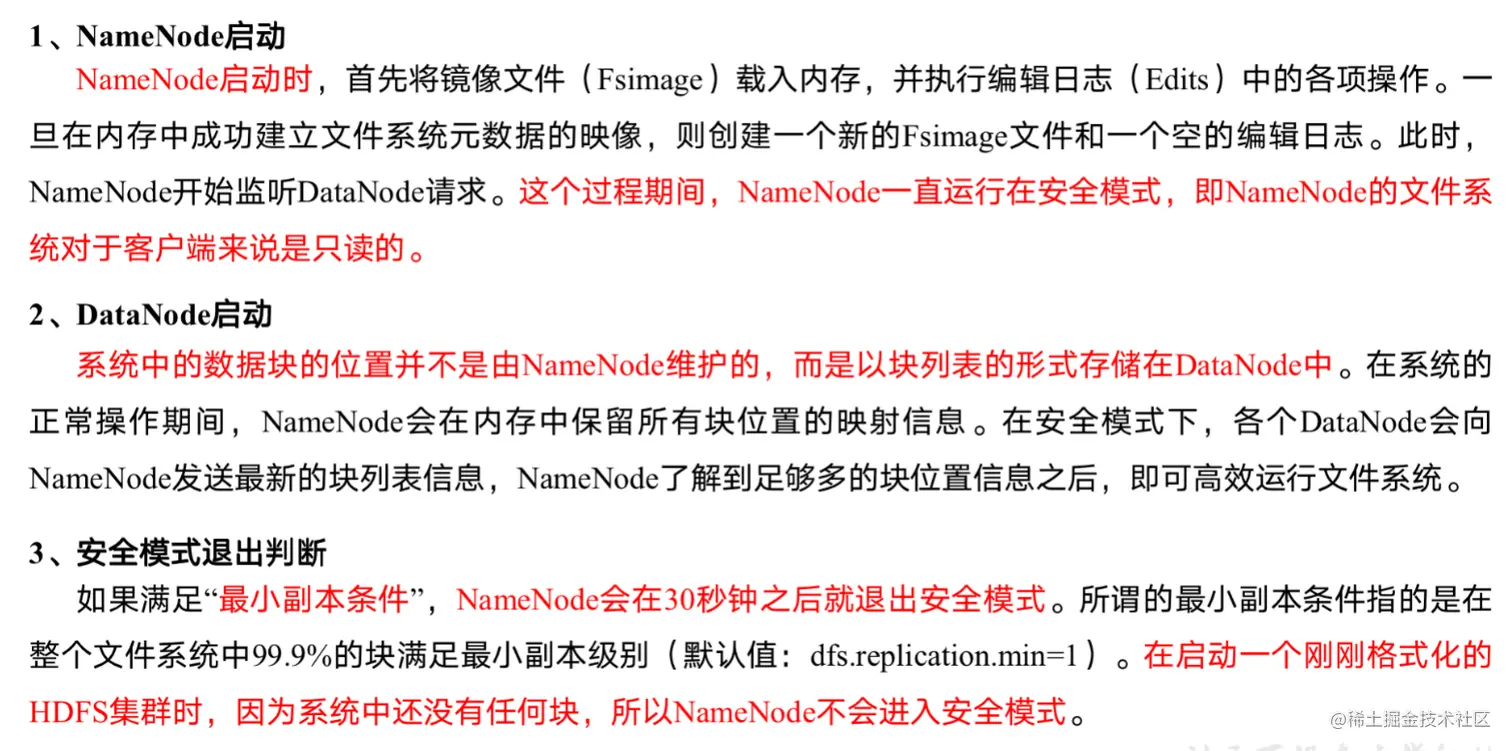 1、NameNode启动

NameNode启动时，首先将镜像文件（Fsimage）载入内存，并执行编辑日志（Edits）中的各项操作。一旦在内存中成功建立文件系统元数据的映像，则创建一个新的Fsimage文件和一个空的编辑日志。此时，NameNode开始监听DataNode请求。这个过程期间，NameNode一直运行在安全模式，即NameNode的文件系统对于客户端来说是只读的。

2、DataNode启动

系统中的数据块的位置并不是由NameNode维护的，而是以块列表的形式存储在DataNode中。在系统的正常操作期间，NameNode会在内存中保留所有块位置的映射信息。在安全模式下，各个DataNode会向NameNode发送最新的块列表信息，NameNode了解到足够多的块位置信息之后，即可高效运行文件系统。

3、安全模式退出判断

如果满足“最小副本条件”，NameNode会在30秒钟之后就退出安全模式。所谓的最小副本条件指的是在整个文件系统中99.9%的块满足最小副本级别（默认值：dfs.replication.min=1）。在启动一个刚刚格式化的HDFS集群时，因为系统中还没有任何块，所以NameNode不会进入安全模式。

@稀土掘金技术社区